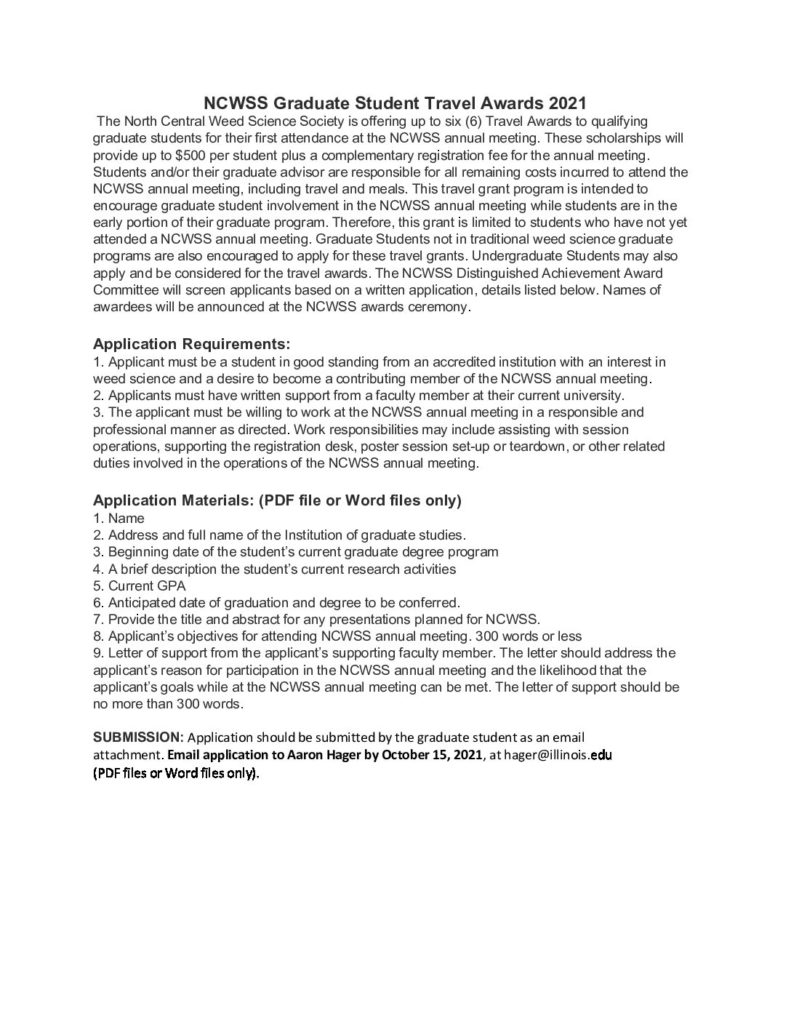 NCWSS Graduate Student Travel Awards 2021

The North Central Weed Science Society is offering up to six (6) Travel Awards to qualifying graduate students for their first attendance at the NCWSS annual meeting. These scholarships will provide up to $500 per student plus a complementary registration fee for the annual meeting. Students and/or their graduate advisor are responsible for all remaining costs incurred to attend the NCWSS annual meeting, including travel and meals. This travel grant program is intended to encourage graduate student involvement in the NCWSS annual meeting while students are in the early portion of their graduate program. Therefore, this grant is limited to students who have not yet attended a NCWSS annual meeting. Graduate Students not in traditional weed science graduate programs are also encouraged to apply for these travel grants. Undergraduate Students may also apply and be considered for the travel awards. The NCWSS Distinguished Achievement Award Committee will screen applicants based on a written application, details listed below. Names of awardees will be announced at the NCWSS awards ceremony.

Application Requirements:
1. Applicant must be a student in good standing from an accredited institution with an interest in weed science and a desire to become a contributing member of the NCWSS annual meeting.
2. Applicants must have written support from a faculty member at their current university.
3. The applicant must be willing to work at the NCWSS annual meeting in a responsible and professional manner as directed. Work responsibilities may include assisting with session operations, supporting the registration desk, poster session set-up or teardown, or other related duties involved in the operations of the NCWSS annual meeting.

Application Materials: (PDF file or Word files only)
1. Name
2. Address and full name of the Institution of graduate studies.
3. Beginning date of the student's current graduate degree program
4. A brief description the student's current research activities
5. Current GPA
6. Anticipated date of graduation and degree to be conferred.
7. Provide the title and abstract for any presentations planned for NCWSS.
8. Applicant's objectives for attending NCWSS annual meeting. 300 words or less
9. Letter of support from the applicant's supporting faculty member. The letter should address the applicant's reason for participation in the NCWSS annual meeting and the likelihood that the applicant's goals while at the NCWSS annual meeting can be met. The letter of support should be no more than 300 words.

SUBMISSION: Application should be submitted by the graduate student as an email attachment. Email application to Aaron Hager by October 15, 2021, at hager@illinois.edu (PDF files or Word files only).